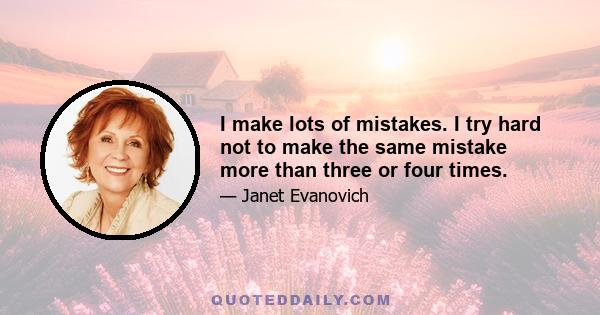 I make lots of mistakes. I try hard not to make the same mistake more than three or four times.

— Janet Evanovich

QUOTEDDAILY.COM